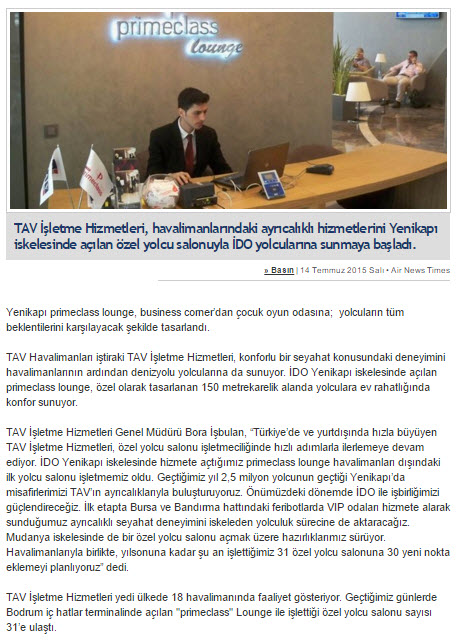 primeclass lounge

TAV İşletme Hizmetleri, havalimanlarındaki ayrıcalıklı hizmetlerini Yenikapı iskelesinde açılan özel yolcu salonuyla İDO yolcularına sunmaya başladı.

» Basın | 14 Temmuz 2015 Salı • Air News Times

Yenikapı primeclass lounge, business corner'dan çocuk oyun odasına; yolcuların tüm beklentilerini karşılayacak şekilde tasarlandı.

TAV Havalimanları iştiraki TAV İşletme Hizmetleri, konforlu bir seyahat konusundaki deneyimini havalimanlarının ardından denizyolu yolcularına da sunuyor. İDO Yenikapı iskelesinde açılan primeclass lounge, özel olarak tasarlanan 150 metrekarelik alanda yolculara ev rahatlığında konfor sunuyor.

TAV İşletme Hizmetleri Genel Müdürü Bora İşbulan, "Türkiye'de ve yurtdışında hızla büyüyen TAV İşletme Hizmetleri, özel yolcu salonu işletmeciliğinde hızlı adımlarla ilerlemeye devam ediyor. İDO Yenikapı iskelesinde hizmete açtığımız primeclass lounge havalimanları dışındaki ilk yolcu salonu işletmemiz oldu. Geçtiğimiz yıl 2,5 milyon yolcunun geçtiği Yenikapı'da misafirlerimizi TAV'ın ayrıcalıklarıyla buluşturuyoruz. Önümüzdeki dönemde İDO ile işbirliğimizi güçlendireceğiz. İlk etapta Bursa ve Bandırma hattındaki feribotlarda VIP odaları hizmete alarak sunduğumuz ayrıcalıklı seyahat deneyimini iskeleden yolculuk sürecine de aktaracağız. Mudanya iskelesinde de bir özel yolcu salonu açmak üzere hazırlıklarımız sürüyor. Havalimanlarıyla birlikte, yılsonuna kadar şu an işlettiğimiz 31 özel yolcu salonuna 30 yeni nokta eklemeyi planlıyoruz" dedi.

TAV İşletme Hizmetleri yedi ülkede 18 havalimanında faaliyet gösteriyor. Geçtiğimiz günlerde Bodrum iç hatlar terminalinde açılan "primeclass" Lounge ile işlettiği özel yolcu salonu sayısı 31'e ulaştı.